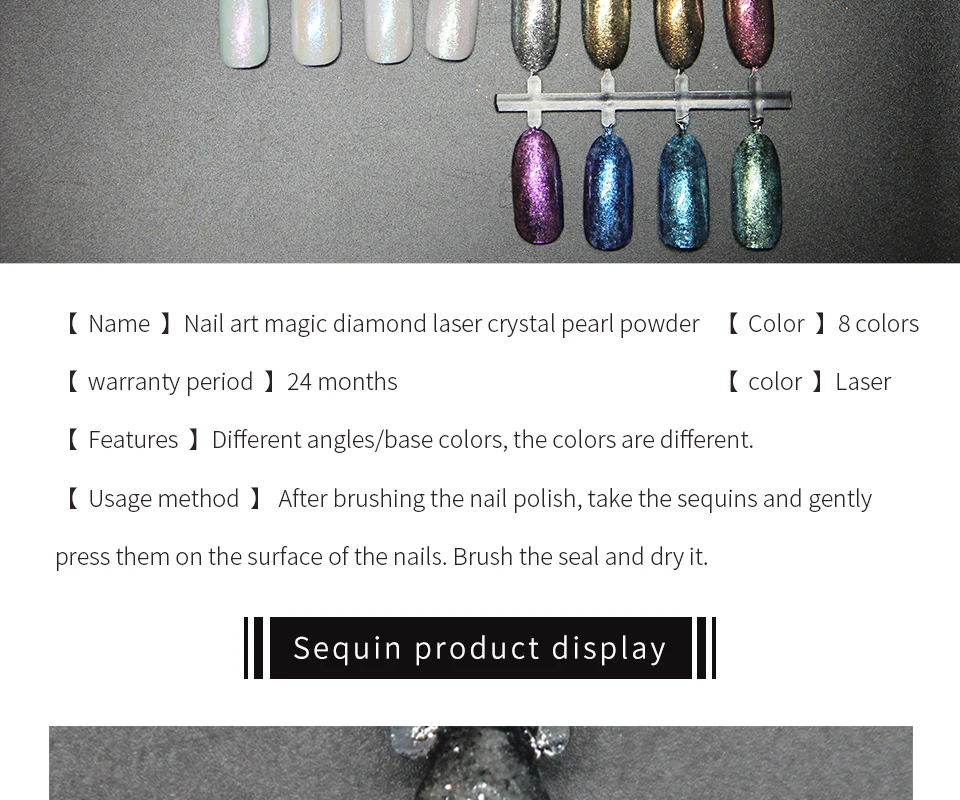 【 Name 】Nail art magic diamond laser crystal pearl powder 【 Color 】8 colors

【 warranty period 】24 months 【 color 】Laser

【 Features 】Different angles/base colors, the colors are different.

【 Usage method 】 After brushing the nail polish, take the sequins and gently press them on the surface of the nails. Brush the seal and dry it.

Sequin product display